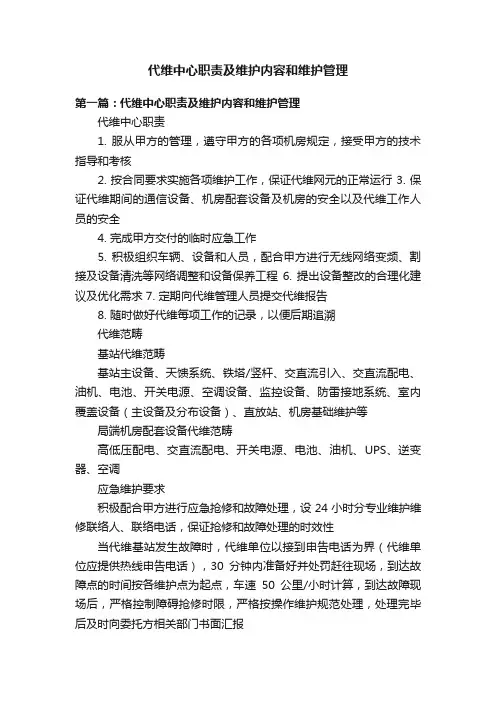 代维中心职责及维护内容和维护管理

第一篇：代维中心职责及维护内容和维护管理

代维中心职责

1. 服从甲方的管理，遵守甲方的各项机房规定，接受甲方的技术指导和考核

2. 按合同要求实施各项维护工作，保证代维网元的正常运行 3. 保证代维期间的通信设备、机房配套设备及机房的安全以及代维工作人员的安全

4. 完成甲方交付的临时应急工作

5. 积极组织车辆、设备和人员，配合甲方进行无线网络变频、割接及设备清洗等网络调整和设备保养工程 6. 提出设备整改的合理化建议及优化需求 7. 定期向代维管理人员提交代维报告

8. 随时做好代维每项工作的记录，以便后期追溯

代维范畴

基站代维范畴

基站主设备、天馈系统、铁塔/竖杆、交直流引入、交直流配电、油机、电池、开关电源、空调设备、监控设备、防雷接地系统、室内覆盖设备（主设备及分布设备）、直放站、机房基础维护等

局端机房配套设备代维范畴

高低压配电、交直流配电、开关电源、电池、油机、UPS、逆变器、空调

应急维护要求

积极配合甲方进行应急抢修和故障处理，设 24 小时分专业维护维修联络人、联络电话，保证抢修和故障处理的时效性

当代维基站发生故障时，代维单位以接到申告电话为界（代维单位应提供热线申告电话），30 分钟内准备好并处罚赶往现场，到达故障点的时间按各维护点为起点，车速 50 公里/小时计算，到达故障现场后，严格控制障碍抢修时限，严格按操作维护规范处理，处理完毕后及时向委托方相关部门书面汇报